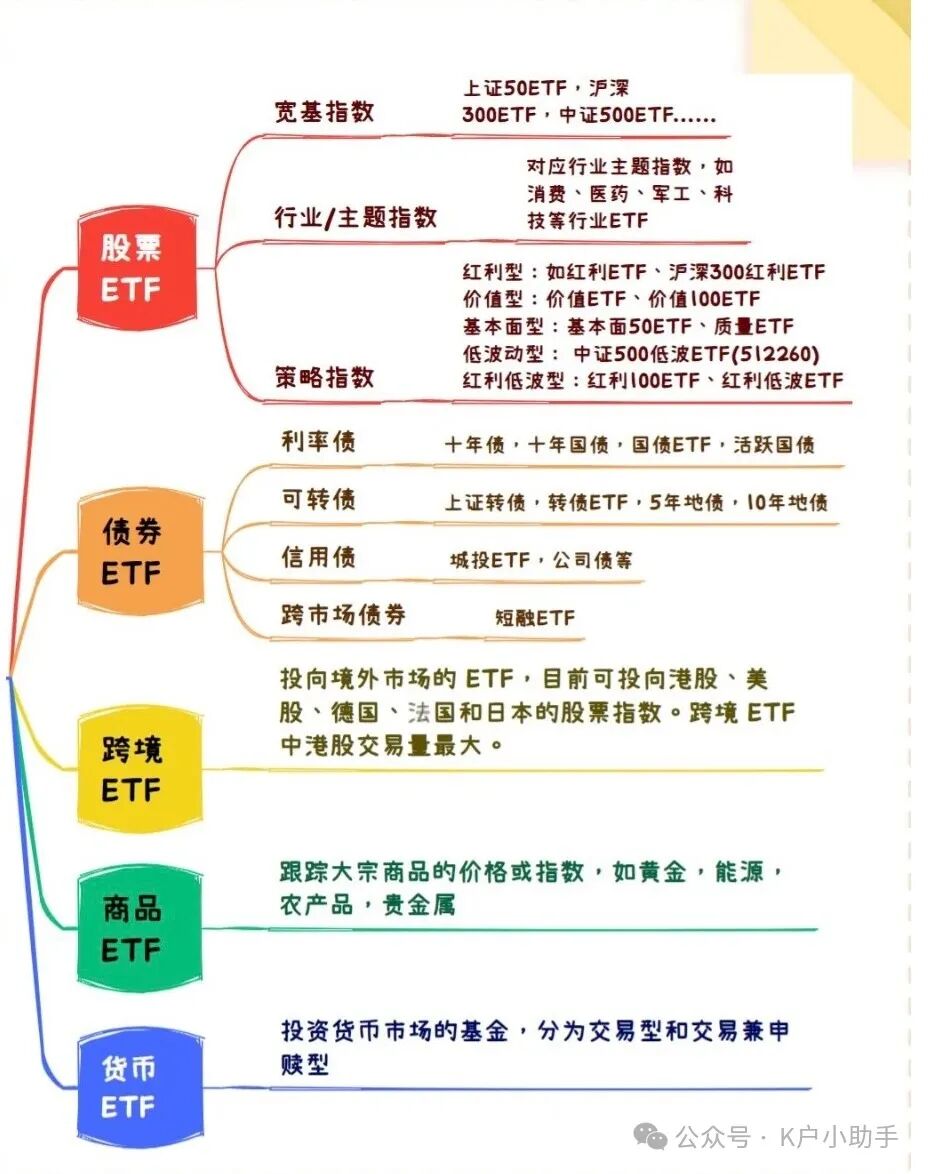 股票 ETF

宽基指数
上证50ETF，沪深300ETF，中证500ETF......

行业/主题指数
对应行业主题指数，如消费、医药、军工、科技等行业ETF

策略指数
红利型：如红利ETF、沪深300红利ETF
价值型：价值ETF、价值100ETF
基本面型：基本面50ETF、质量ETF
低波动型： 中证500低波ETF(512260)
红利低波型：红利100ETF、红利低波ETF

债券 ETF

利率债
十年债，十年国债，国债ETF，活跃国债

可转债
上证转债，转债ETF，5年地债，10年地债

信用债
城投ETF，公司债等

跨市场债券
短融ETF

跨境 ETF

投向境外市场的 ETF，目前可投向港股、美股、德国、法国和日本的股票指数。跨境 ETF 中港股交易量最大。

商品 ETF

跟踪大宗商品的价格或指数，如黄金，能源，农产品，贵金属

货币 ETF

投资货币市场的基金，分为交易型和交易兼申赎型

公众号 · K户小助手